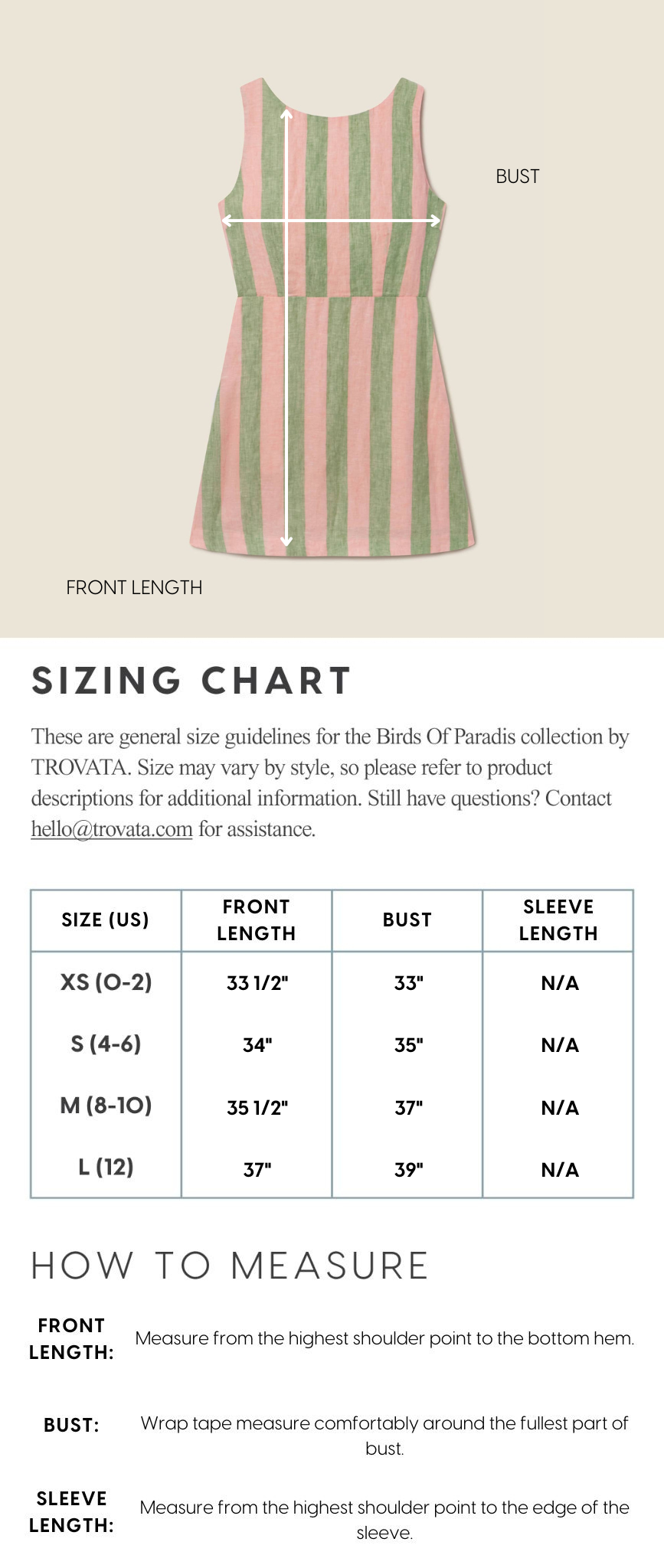 BUST

FRONT LENGTH

SIZING CHART

These are general size guidelines for the Birds Of Paradis collection by TROVATA. Size may vary by style, so please refer to product descriptions for additional information. Still have questions? Contact hello@trovata.com for assistance.

| SIZE (US) | FRONT LENGTH | BUST | SLEEVE LENGTH |
|---|---|---|---|
| XS (0-2) | 33 1/2" | 33" | N/A |
| S (4-6) | 34" | 35" | N/A |
| M (8-10) | 35 1/2" | 37" | N/A |
| L (12) | 37" | 39" | N/A |

HOW TO MEASURE

FRONT LENGTH: Measure from the highest shoulder point to the bottom hem.

BUST: Wrap tape measure comfortably around the fullest part of bust.

SLEEVE LENGTH: Measure from the highest shoulder point to the edge of the sleeve.